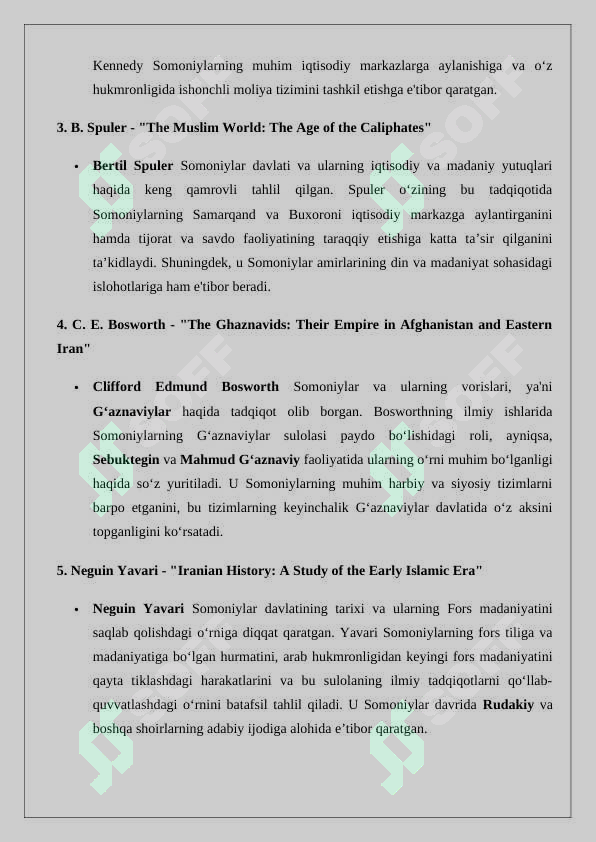 Kennedy Somoniylarning muhim iqtisodiy markazlarga aylanishiga va o‘z hukmronligida ishonchli moliya tizimini tashkil etishga e'tibor qaratgan.

3. B. Spuler - "The Muslim World: The Age of the Caliphates"

• Bertil Spuler Somoniylar davlati va ularning iqtisodiy va madaniy yutuqlari haqida keng qamrovli tahlil qilgan. Spuler o‘zining bu tadqiqotida Somoniylarning Samarqand va Buxoroni iqtisodiy markazga aylantirganini hamda tijorat va savdo faoliyatining taraqqiy etishiga katta ta’sir qilganini ta’kidlaydi. Shuningdek, u Somoniylar amirlarining din va madaniyat sohasidagi islohotlariga ham e'tibor beradi.

4. C. E. Bosworth - "The Ghaznavids: Their Empire in Afghanistan and Eastern Iran"

• Clifford Edmund Bosworth Somoniylar va ularning vorislari, ya'ni G‘aznaviylar haqida tadqiqot olib borgan. Bosworthning ilmiy ishlarida Somoniylarning G‘aznaviylar sulolasi paydo bo‘lishidagi roli, ayniqsa, Sebuktegin va Mahmud G‘aznaviy faoliyatida ularning o‘rni muhim bo‘lganligi haqida so‘z yuritiladi. U Somoniylarning muhim harbiy va siyosiy tizimlarni barpo etganini, bu tizimlarning keyinchalik G‘aznaviylar davlatida o‘z aksini topganligini ko‘rsatadi.

5. Neguin Yavari - "Iranian History: A Study of the Early Islamic Era"

• Neguin Yavari Somoniylar davlatining tarixi va ularning Fors madaniyatini saqlab qolishdagi o‘rniga diqqat qaratgan. Yavari Somoniylarning fors tiliga va madaniyatiga bo‘lgan hurmatini, arab hukmronligidan keyingi fors madaniyatini qayta tiklashdagi harakatlarini va bu sulolaning ilmiy tadqiqotlarni qo‘llab-quvvatlashdagi o‘rnini batafsil tahlil qiladi. U Somoniylar davrida Rudakiy va boshqa shoirlarning adabiy ijodiga alohida e’tibor qaratgan.